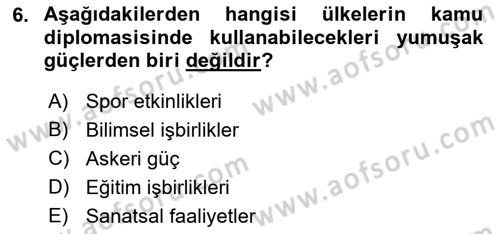 6. Aşağıdakilerden hangisi ülkelerin kamu diplomasisinde kullanabilecekleri yumuşak güçlerden biri değildir?

A) Spor etkinlikleri
B) Bilimsel işbirlikler
C) Askeri güç
D) Eğitim işbirlikleri
E) Sanatsal faaliyetler

www.aofsoru.com
www.aofsoru.com
www.aofsoru.com
www.aofsoru.com